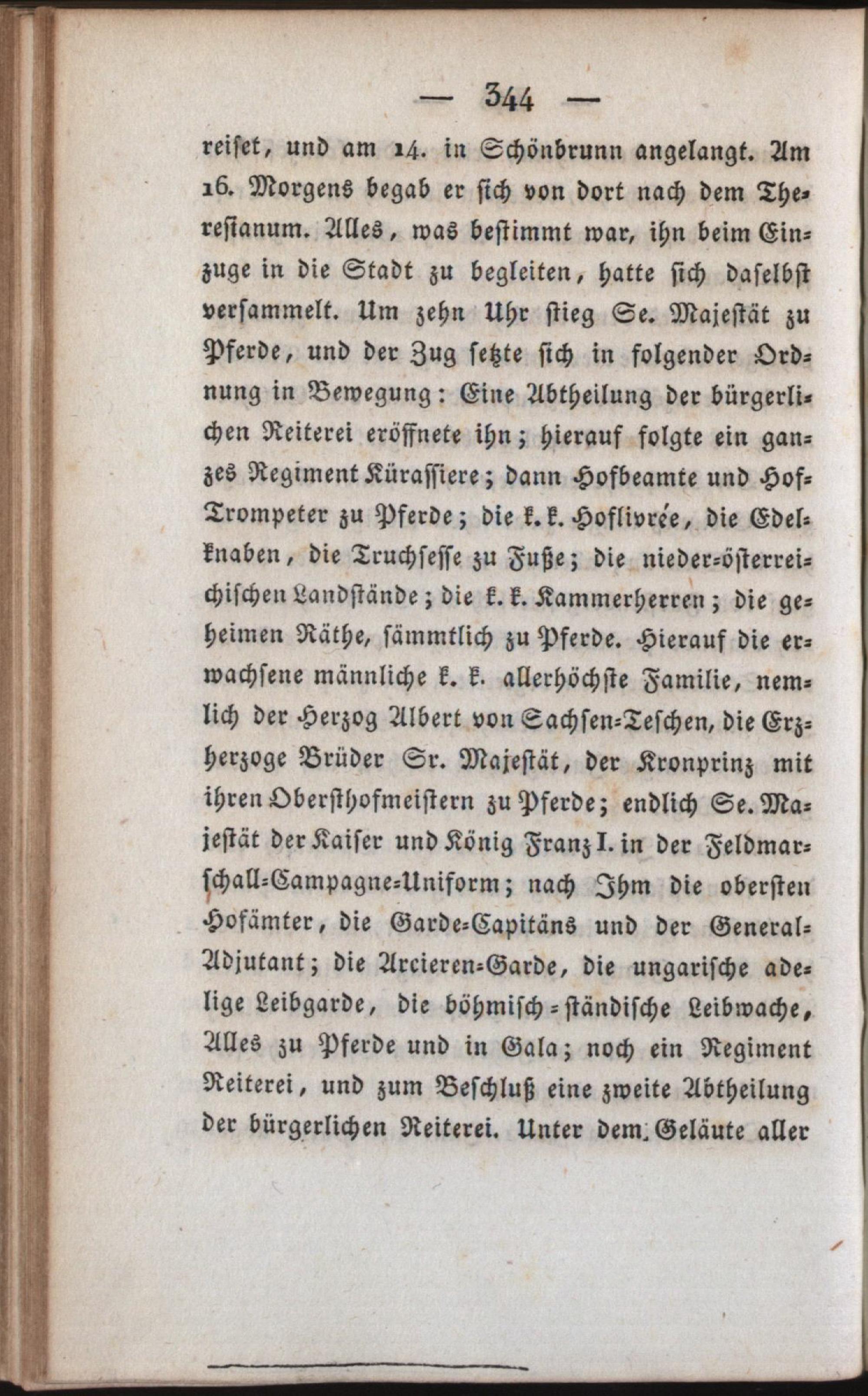 — 344 —

reiset, und am 14. in Schönbrunn angelangt. Am 16. Morgens begab er sich von dort nach dem Theresianum. Alles, was bestimmt war, ihn beim Einzuge in die Stadt zu begleiten, hatte sich daselbst versammelt. Um zehn Uhr stieg Se. Majestät zu Pferde, und der Zug setzte sich in folgender Ordnung in Bewegung: Eine Abtheilung der bürgerlichen Reiterei eröffnete ihn; hierauf folgte ein ganzes Regiment Kürassiere; dann Hofbeamte und Hof-Trompeter zu Pferde; die k. k. Hoflivrée, die Edelknaben, die Truchsesse zu Fuße; die nieder-österreichischen Landstände; die k. k. Kammerherren; die geheimen Räthe, sämmtlich zu Pferde. Hierauf die erwachsene männliche k. k. allerhöchste Familie, nemlich der Herzog Albert von Sachsen-Teschen, die Erzherzoge Brüder Sr. Majestät, der Kronprinz mit ihren Obersthofmeistern zu Pferde; endlich Se. Majestät der Kaiser und König Franz I. in der Feldmarschall-Campagne-Uniform; nach Ihm die obersten Hofämter, die Garde-Capitäns und der General-Adjutant; die Arcieren-Garde, die ungarische adelige Leibgarde, die böhmisch-ständische Leibwache, Alles zu Pferde und in Gala; noch ein Regiment Reiterei, und zum Beschluß eine zweite Abtheilung der bürgerlichen Reiterei. Unter dem Geläute aller